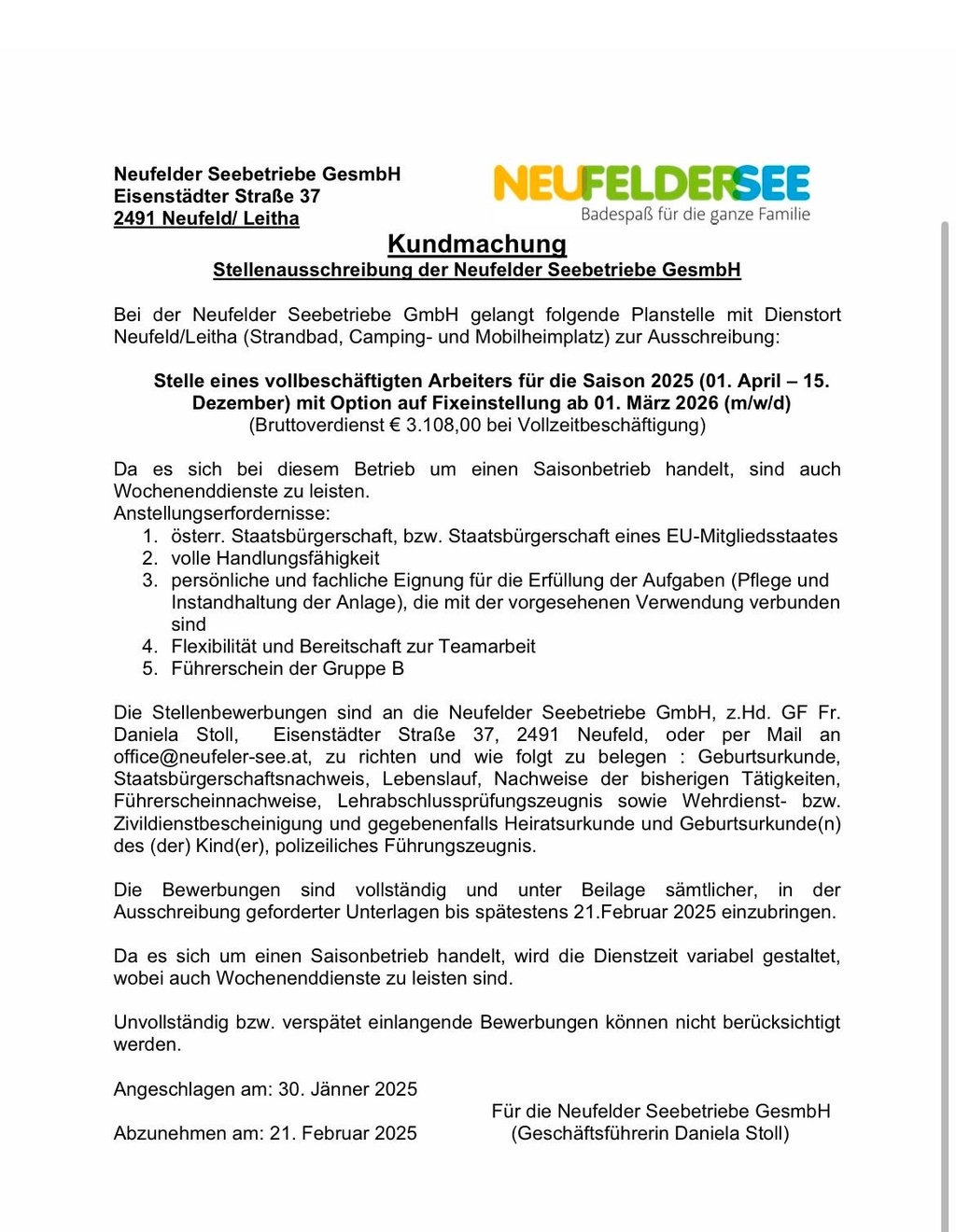 Neufelder Seebetriebe GesmbH
Eisenstädter Straße 37
2491 Neufeld/ Leitha

NEUFELDERSEE
Badespaß für die ganze Familie

Kundmachung
Stellenausschreibung der Neufelder Seebetriebe GesmbH

Bei der Neufelder Seebetriebe GmbH gelangt folgende Planstelle mit Dienstort Neufeld/Leitha (Strandbad, Camping- und Mobilheimplatz) zur Ausschreibung:

Stelle eines vollbeschäftigten Arbeiters für die Saison 2025 (01. April – 15. Dezember) mit Option auf Fixeinstellung ab 01. März 2026 (m/w/d)
(Bruttoverdienst € 3.108,00 bei Vollzeitbeschäftigung)

Da es sich bei diesem Betrieb um einen Saisonbetrieb handelt, sind auch Wochenenddienste zu leisten.
Anstellungserfordernisse:
1. österr. Staatsbürgerschaft, bzw. Staatsbürgerschaft eines EU-Mitgliedsstaates
2. volle Handlungsfähigkeit
3. persönliche und fachliche Eignung für die Erfüllung der Aufgaben (Pflege und Instandhaltung der Anlage), die mit der vorgesehenen Verwendung verbunden sind
4. Flexibilität und Bereitschaft zur Teamarbeit
5. Führerschein der Gruppe B

Die Stellenbewerbungen sind an die Neufelder Seebetriebe GmbH, z.Hd. GF Fr. Daniela Stoll, Eisenstädter Straße 37, 2491 Neufeld, oder per Mail an office@neufeler-see.at, zu richten und wie folgt zu belegen : Geburtsurkunde, Staatsbürgerschaftsnachweis, Lebenslauf, Nachweise der bisherigen Tätigkeiten, Führerscheinnachweise, Lehrabschlussprüfungszeugnis sowie Wehrdienst- bzw. Zivildienstbescheinigung und gegebenenfalls Heiratsurkunde und Geburtsurkunde(n) des (der) Kind(er), polizeiliches Führungszeugnis.

Die Bewerbungen sind vollständig und unter Beilage sämtlicher, in der Ausschreibung geforderter Unterlagen bis spätestens 21.Februar 2025 einzubringen.

Da es sich um einen Saisonbetrieb handelt, wird die Dienstzeit variabel gestaltet, wobei auch Wochenenddienste zu leisten sind.

Unvollständig bzw. verspätet einlangende Bewerbungen können nicht berücksichtigt werden.

Angeschlagen am: 30. Jänner 2025

Abzunehmen am: 21. Februar 2025

Für die Neufelder Seebetriebe GesmbH
(Geschäftsführerin Daniela Stoll)